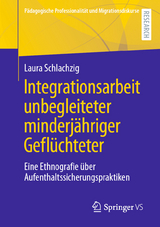 Pädagogische Professionalität und Migrationsdiskurse

RESEARCH

Laura Schlachzig

Integrationsarbeit unbegleiteter minderjähriger Geflüchteter

Eine Ethnografie über Aufenthaltssicherungspraktiken

Springer VS